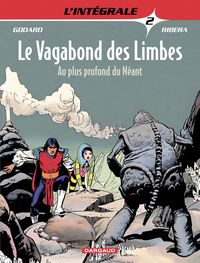 L'INTÉGRALE
2
GODARD
RIBERA
Le Vagabond des Limbes
Au plus profond du Néant
DARGAUD